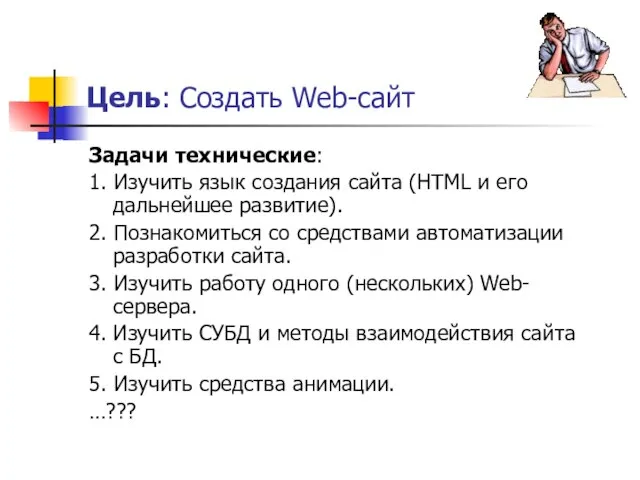 Цель: Создать Web-сайт

Задачи технические:

1. Изучить язык создания сайта (HTML и его дальнейшее развитие).

2. Познакомиться со средствами автоматизации разработки сайта.

3. Изучить работу одного (нескольких) Web-сервера.

4. Изучить СУБД и методы взаимодействия сайта с БД.

5. Изучить средства анимации.

…???